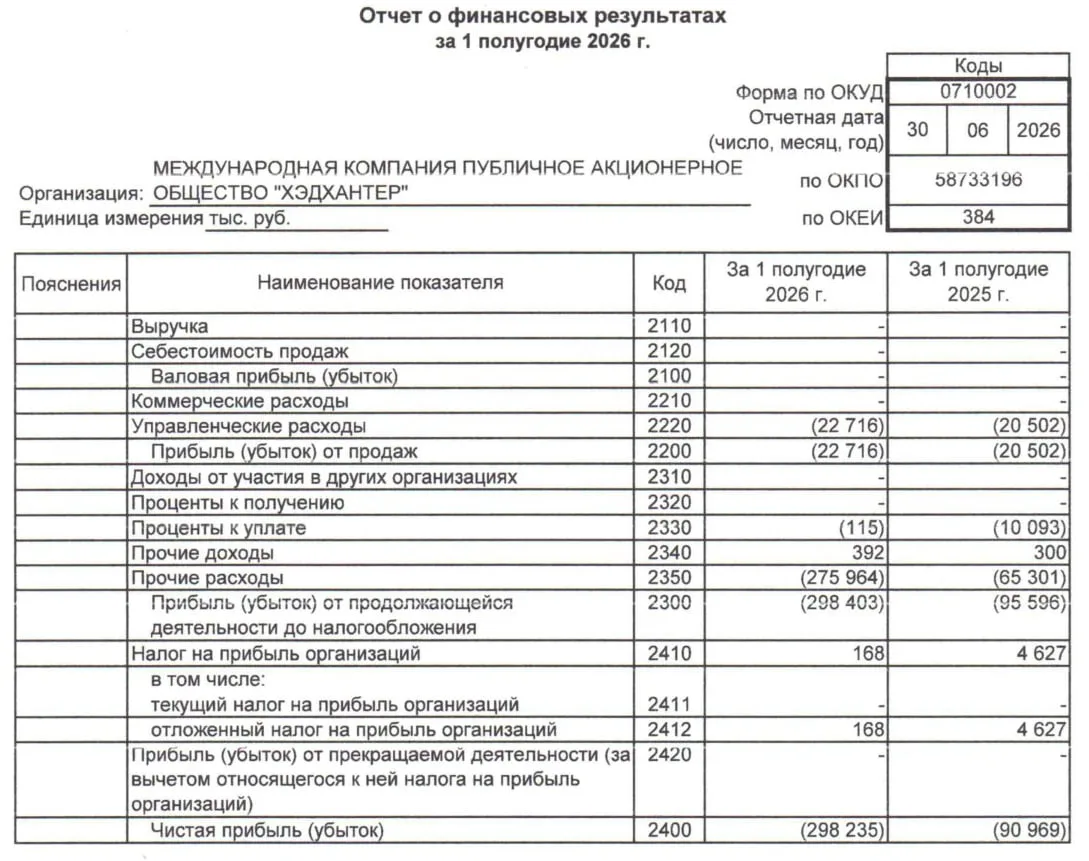 Отчет о финансовых результатах
за 1 полугодие 2026 г.

| | Коды | | |
|---|---|---|---|
| Форма по ОКУД | 0710002 | | |
| Отчетная дата (число, месяц, год) | 30 | 06 | 2026 |
| по ОКПО | 58733196 | | |
| по ОКЕИ | 384 | | |

Организация: МЕЖДУНАРОДНАЯ КОМПАНИЯ ПУБЛИЧНОЕ АКЦИОНЕРНОЕ ОБЩЕСТВО "ХЭДХАНТЕР"
Единица измерения тыс. руб.

| Пояснения | Наименование показателя | Код | За 1 полугодие 2026 г. | За 1 полугодие 2025 г. |
|---|---|---|---|---|
| | Выручка | 2110 | - | - |
| | Себестоимость продаж | 2120 | - | - |
| | Валовая прибыль (убыток) | 2100 | - | - |
| | Коммерческие расходы | 2210 | - | - |
| | Управленческие расходы | 2220 | (22 716) | (20 502) |
| | Прибыль (убыток) от продаж | 2200 | (22 716) | (20 502) |
| | Доходы от участия в других организациях | 2310 | - | - |
| | Проценты к получению | 2320 | - | - |
| | Проценты к уплате | 2330 | (115) | (10 093) |
| | Прочие доходы | 2340 | 392 | 300 |
| | Прочие расходы | 2350 | (275 964) | (65 301) |
| | Прибыль (убыток) от продолжающейся деятельности до налогообложения | 2300 | (298 403) | (95 596) |
| | Налог на прибыль организаций | 2410 | 168 | 4 627 |
| | в том числе: текущий налог на прибыль организаций | 2411 | - | - |
| | отложенный налог на прибыль организаций | 2412 | 168 | 4 627 |
| | Прибыль (убыток) от прекращаемой деятельности (за вычетом относящегося к ней налога на прибыль организаций) | 2420 | - | - |
| | Чистая прибыль (убыток) | 2400 | (298 235) | (90 969) |